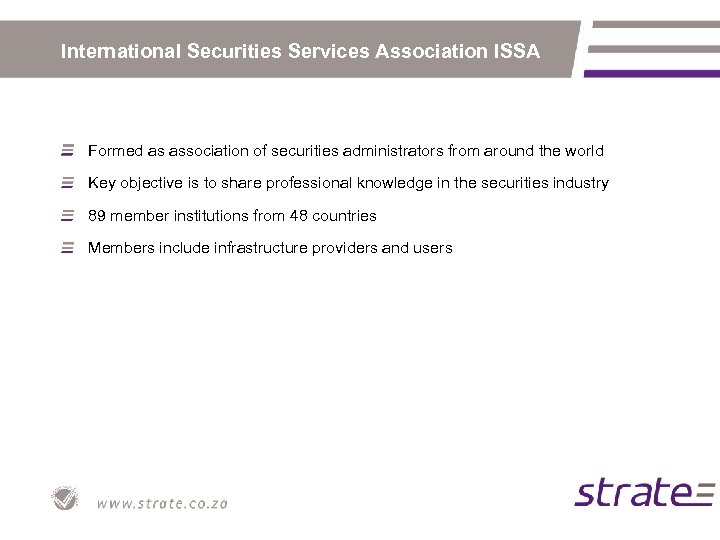 International Securities Services Association ISSA

Formed as association of securities administrators from around the world

Key objective is to share professional knowledge in the securities industry

89 member institutions from 48 countries

Members include infrastructure providers and users

www.strate.co.za

strate